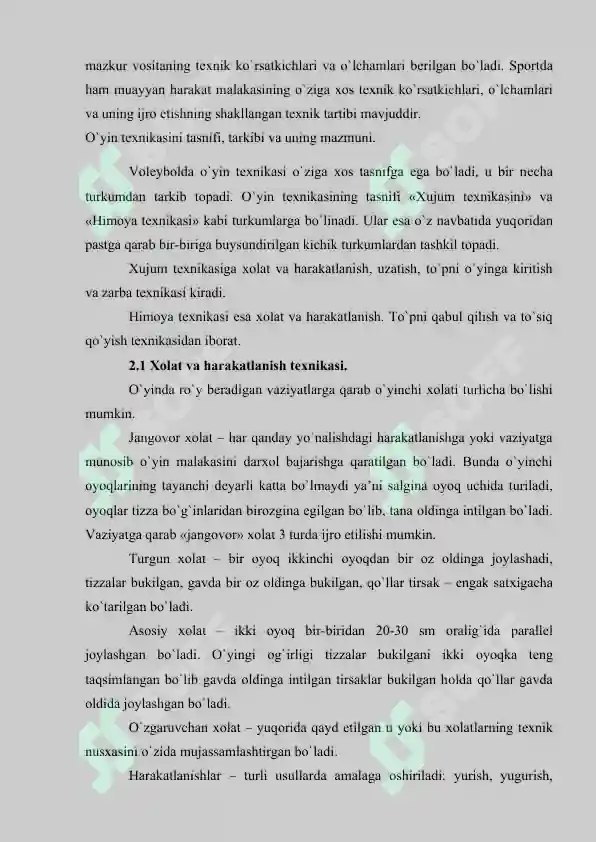 mazkur vositaning texnik ko`rsatkichlari va o`lchamlari berilgan bo`ladi. Sportda ham muayyan harakat malakasining o`ziga xos texnik ko`rsatkichlari, o`lchamlari va uning ijro etishning shakllangan texnik tartibi mavjuddir.
O`yin texnikasini tasnifi, tarkibi va uning mazmuni.

Voleybolda o`yin texnikasi o`ziga xos tasnifga ega bo`ladi, u bir necha turkumdan tarkib topadi. O`yin texnikasining tasnifi «Xujum texnikasini» va «Himoya texnikasi» kabi turkumlarga bo`linadi. Ular esa o`z navbatida yuqoridan pastga qarab bir-biriga buysundirilgan kichik turkumlardan tashkil topadi.

Xujum texnikasiga xolat va harakatlanish, uzatish, to`pni o`yinga kiritish va zarba texnikasi kiradi.

Himoya texnikasi esa xolat va harakatlanish. To`pni qabul qilish va to`siq qo`yish texnikasidan iborat.

2.1 Xolat va harakatlanish texnikasi.

O`yinda ro`y beradigan vaziyatlarga qarab o`yinchi xolati turlicha bo`lishi mumkin.

Jangovor xolat – har qanday yo`nalishdagi harakatlanishga yoki vaziyatga munosib o`yin malakasini darxol bajarishga qaratilgan bo`ladi. Bunda o`yinchi oyoqlarining tayanchi deyarli katta bo`lmaydi ya'ni salgina oyoq uchida turiladi, oyoqlar tizza bo`g`inlaridan birozgina egilgan bo`lib, tana oldinga intilgan bo`ladi. Vaziyatga qarab «jangovor» xolat 3 turda ijro etilishi mumkin.

Turgun xolat – bir oyoq ikkinchi oyoqdan bir oz oldinga joylashadi, tizzalar bukilgan, gavda bir oz oldinga bukilgan, qo`llar tirsak – engak satxigacha ko`tarilgan bo`ladi.

Asosiy xolat – ikki oyoq bir-biridan 20-30 sm oralig`ida parallel joylashgan bo`ladi. O`yingi og`irligi tizzalar bukilgani ikki oyoqka teng taqsimlangan bo`lib gavda oldinga intilgan tirsaklar bukilgan holda qo`llar gavda oldida joylashgan bo`ladi.

O`zgaruvchan xolat – yuqorida qayd etilgan u yoki bu xolatlarning texnik nusxasini o`zida mujassamlashtirgan bo`ladi.

Harakatlanishlar – turli usullarda amalaga oshiriladi: yurish, yugurish,